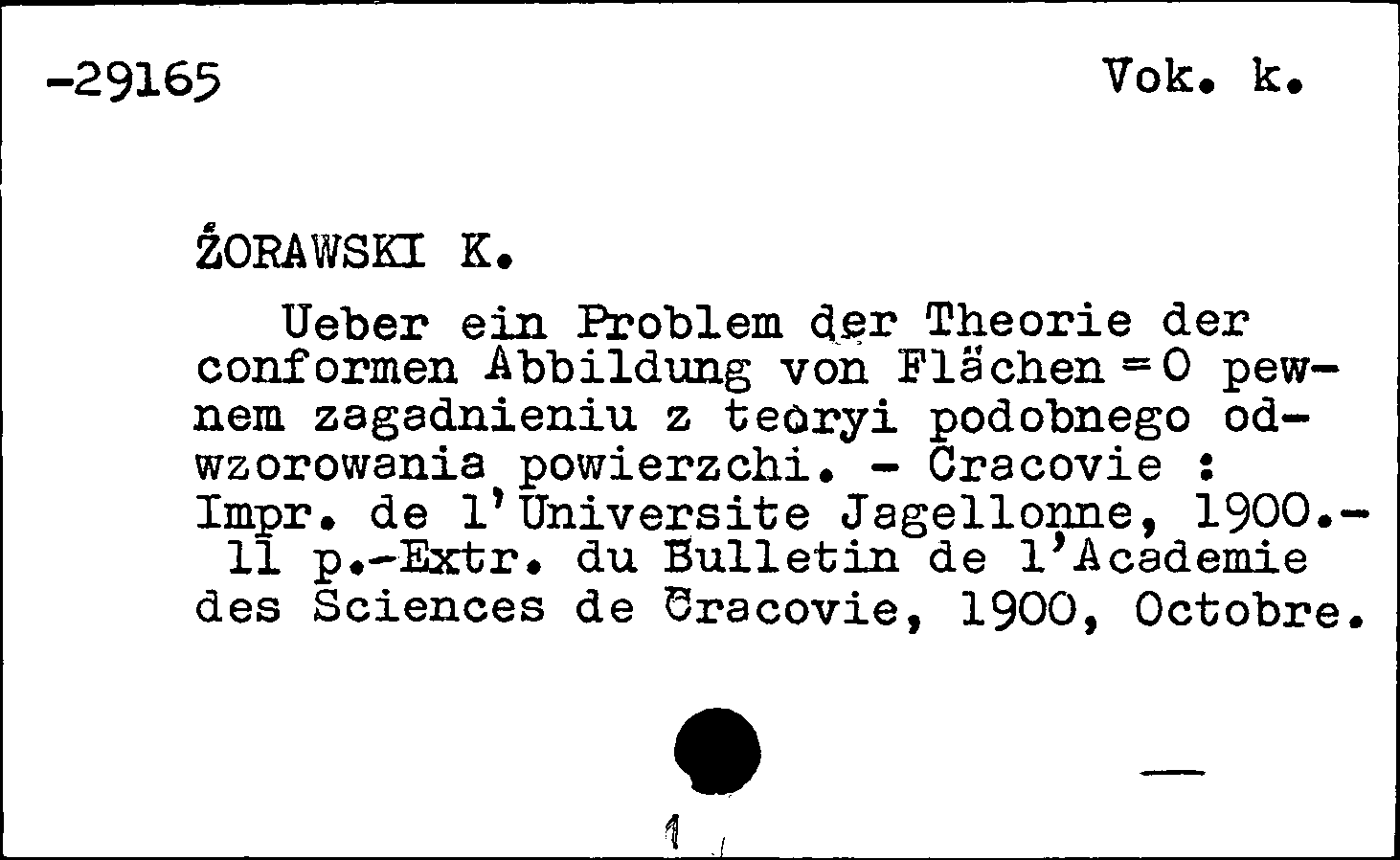 -29165 Vok. k.

ŻORAWSKI K.

Ueber ein Problem der Theorie der conformen Abbildung von Flächen = O pewnem zagadnieniu z teoryi podobnego odwzorowania powierzchi. - Cracovie : Impr. de l'Universite Jagellonne, 1900.- 11 p.-Extr. du Bulletin de l'Academie des Sciences de Cracovie, 1900, Octobre.

1